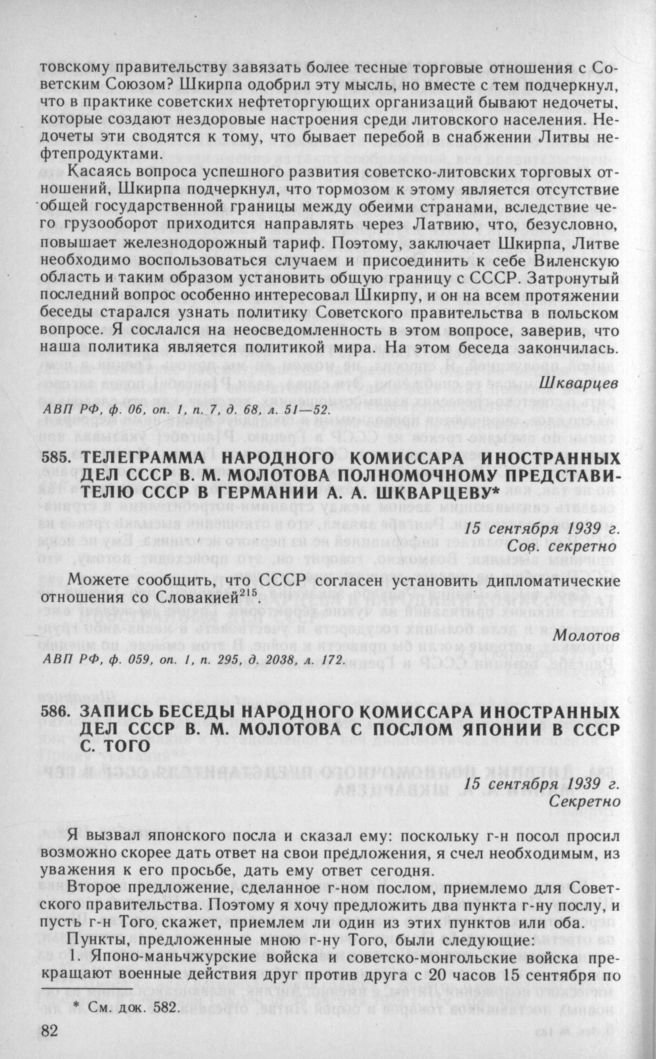 товскому правительству завязать более тесные торговые отношения с Советским Союзом? Шкирпа одобрил эту мысль, но вместе с тем подчеркнул, что в практике советских нефтеторгующих организаций бывают недочеты, которые создают нездоровые настроения среди литовского населения. Недочеты эти сводятся к тому, что бывает перебой в снабжении Литвы нефтепродуктами.

Касаясь вопроса успешного развития советско-литовских торговых отношений, Шкирпа подчеркнул, что тормозом к этому является отсутствие общей государственной границы между обеими странами, вследствие чего грузооборот приходится направлять через Латвию, что, безусловно, повышает железнодорожный тариф. Поэтому, заключает Шкирпа, Литве необходимо воспользоваться случаем и присоединить к себе Виленскую область и таким образом установить общую границу с СССР. Затронутый последний вопрос особенно интересовал Шкирпу, и он на всем протяжении беседы старался узнать политику Советского правительства в польском вопросе. Я сослался на неосведомленность в этом вопросе, заверив, что наша политика является политикой мира. На этом беседа закончилась.

Шкварцев

АВП РФ, ф. 06, оп. 1, п. 7, д. 68, л. 51—52.

585. ТЕЛЕГРАММА НАРОДНОГО КОМИССАРА ИНОСТРАННЫХ ДЕЛ СССР В. М. МОЛОТОВА ПОЛНОМОЧНОМУ ПРЕДСТАВИТЕЛЮ СССР В ГЕРМАНИИ А. А. ШКВАРЦЕВУ*

15 сентября 1939 г.
Сов. секретно

Можете сообщить, что СССР согласен установить дипломатические отношения со Словакией$^{215}$.

Молотов

АВП РФ, ф. 059, оп. 1, п. 295, д. 2038, л. 172.

586. ЗАПИСЬ БЕСЕДЫ НАРОДНОГО КОМИССАРА ИНОСТРАННЫХ ДЕЛ СССР В. М. МОЛОТОВА С ПОСЛОМ ЯПОНИИ В СССР С. ТОГО

15 сентября 1939 г.
Секретно

Я вызвал японского посла и сказал ему: поскольку г-н посол просил возможно скорее дать ответ на свои предложения, я счел необходимым, из уважения к его просьбе, дать ему ответ сегодня.

Второе предложение, сделанное г-ном послом, приемлемо для Советского правительства. Поэтому я хочу предложить два пункта г-ну послу, и пусть г-н Того скажет, приемлем ли один из этих пунктов или оба.

Пункты, предложенные мною г-ну Того, были следующие:

1. Японо-маньчжурские войска и советско-монгольские войска прекращают военные действия друг против друга с 20 часов 15 сентября по

* См. док. 582.

82